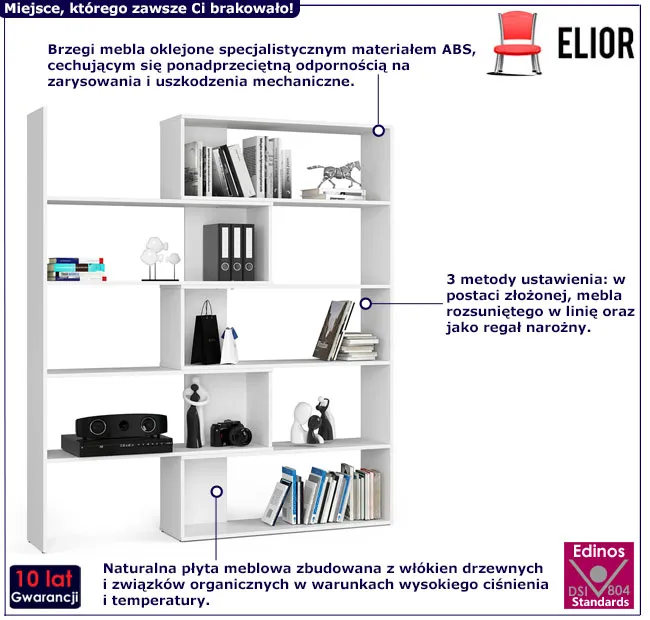 Miejsce, którego zawsze Ci brakowało!

ELIOR

Brzegi mebla oklejone specjalistycznym materiałem ABS, cechującym się ponadprzeciętną odpornością na zarysowania i uszkodzenia mechaniczne.

3 metody ustawienia: w postaci złożonej, mebla rozsuniętego w linię oraz jako regał narożny.

10 lat
Gwarancji

Naturalna płyta meblowa zbudowana z włókien drzewnych i związków organicznych w warunkach wysokiego ciśnienia i temperatury.

Edinos
DSI 804
Standards